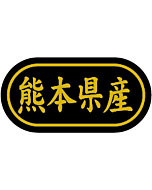 熊本県産